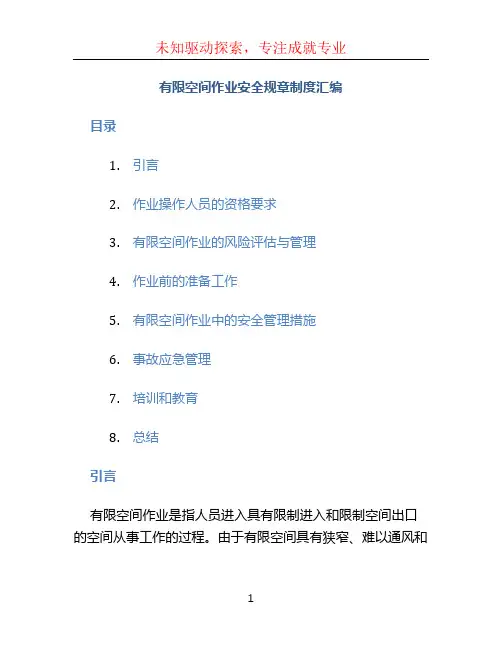 未知驱动探索，专注成就专业

有限空间作业安全规章制度汇编

目录

1. 引言

2. 作业操作人员的资格要求

3. 有限空间作业的风险评估与管理

4. 作业前的准备工作

5. 有限空间作业中的安全管理措施

6. 事故应急管理

7. 培训和教育

8. 总结

引言

有限空间作业是指人员进入具有限制进入和限制空间出口的空间从事工作的过程。由于有限空间具有狭窄、难以通风和

1